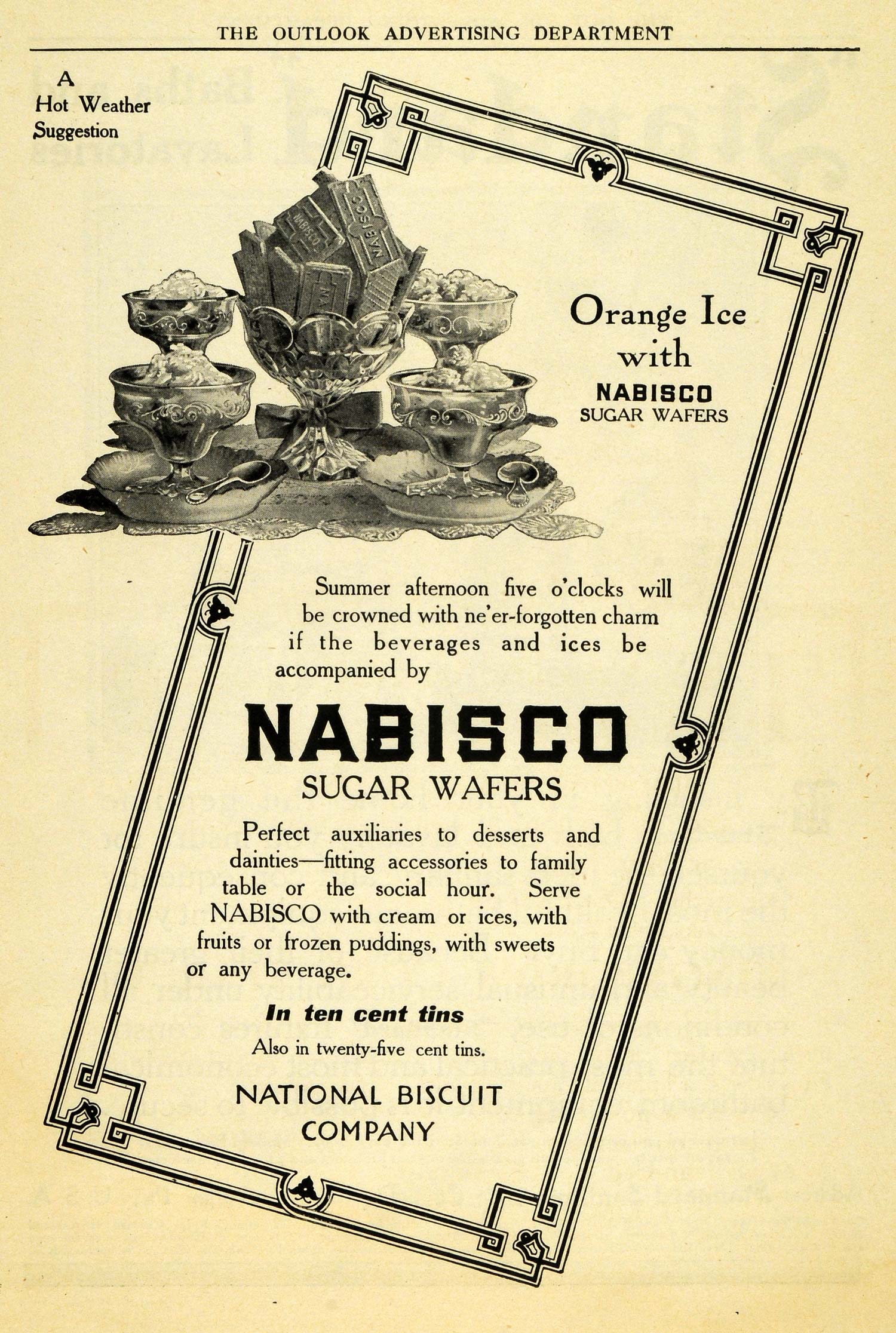 THE OUTLOOK ADVERTISING DEPARTMENT

A
Hot Weather
Suggestion

Orange Ice
with
NABISCO
SUGAR WAFERS

Summer afternoon five o'clocks will be crowned with ne'er-forgotten charm if the beverages and ices be accompanied by

NABISCO
SUGAR WAFERS

Perfect auxiliaries to desserts and dainties—fitting accessories to family table or the social hour. Serve NABISCO with cream or ices, with fruits or frozen puddings, with sweets or any beverage.

In ten cent tins

Also in twenty-five cent tins.

NATIONAL BISCUIT
COMPANY